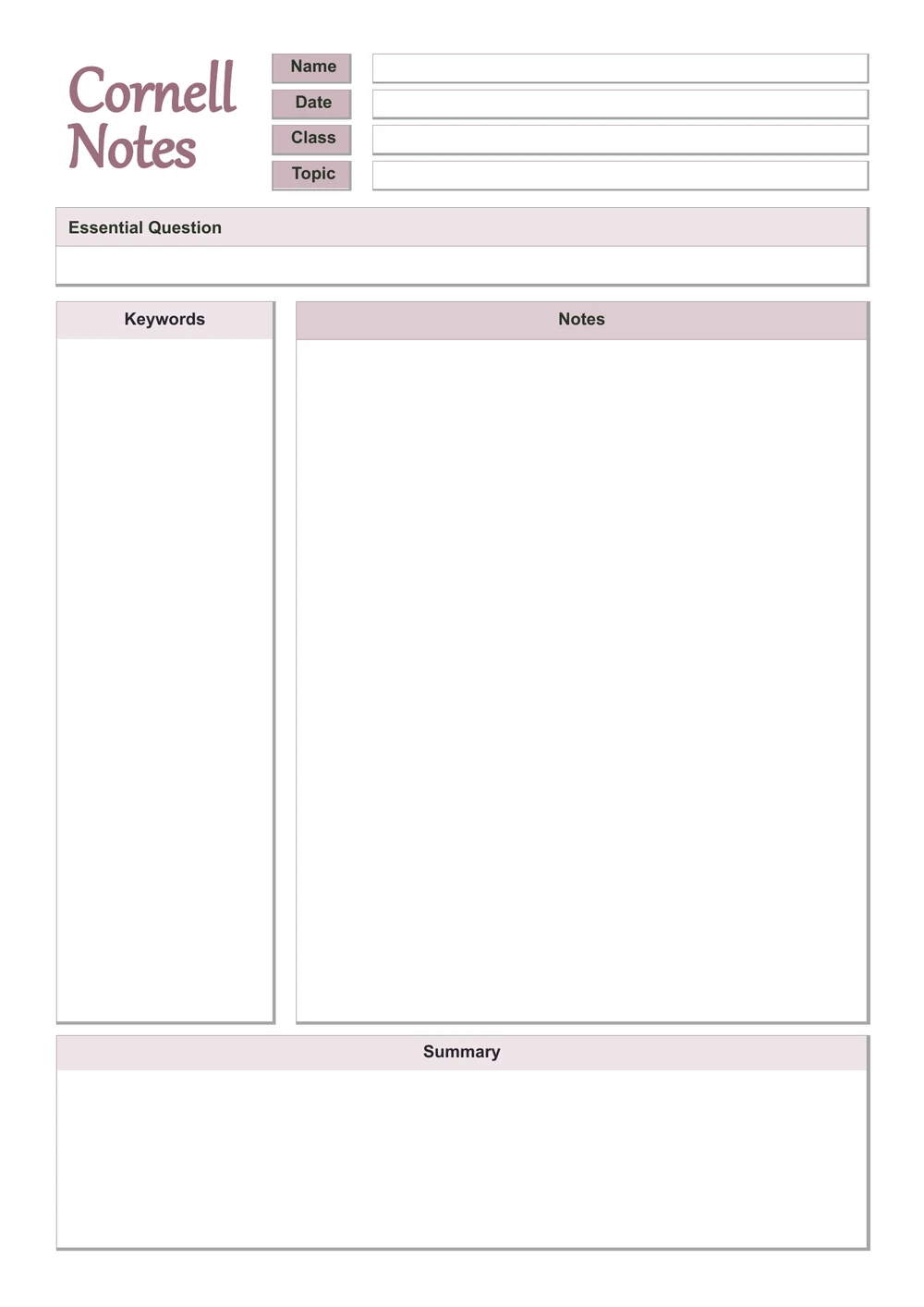 Cornell Notes

Name
Date
Class
Topic

Essential Question

Keywords

Notes

Summary